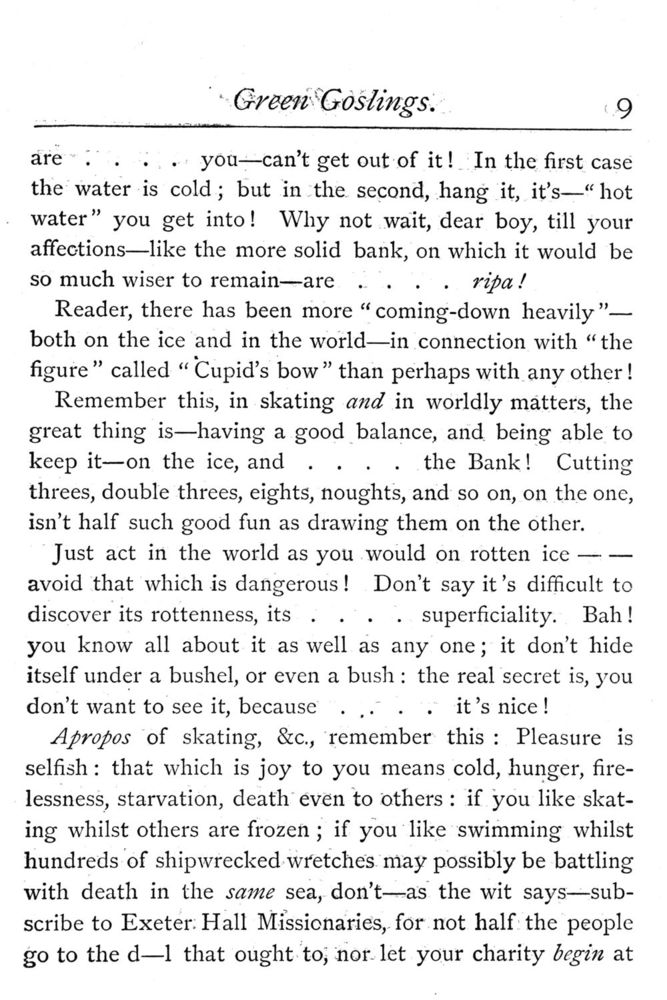 Green Goslings. 9

are . . . . you—can't get out of it! In the first case the water is cold; but in the second, hang it, it's—"hot water" you get into! Why not wait, dear boy, till your affections—like the more solid bank, on which it would be so much wiser to remain—are . . . . ripa!

Reader, there has been more "coming-down heavily"—both on the ice and in the world—in connection with "the figure" called "Cupid's bow" than perhaps with any other!

Remember this, in skating and in worldly matters, the great thing is—having a good balance, and being able to keep it—on the ice, and . . . . the Bank! Cutting threes, double threes, eights, noughts, and so on, on the one, isn't half such good fun as drawing them on the other.

Just act in the world as you would on rotten ice — — avoid that which is dangerous! Don't say it's difficult to discover its rottenness, its . . . . superficiality. Bah! you know all about it as well as any one; it don't hide itself under a bushel, or even a bush: the real secret is, you don't want to see it, because . . . . it's nice!

Apropos of skating, &c., remember this: Pleasure is selfish: that which is joy to you means cold, hunger, firelessness, starvation, death even to others: if you like skating whilst others are frozen; if you like swimming whilst hundreds of shipwrecked wretches may possibly be battling with death in the same sea, don't—as the wit says—subscribe to Exeter Hall Missionaries, for not half the people go to the d—l that ought to, nor let your charity begin at